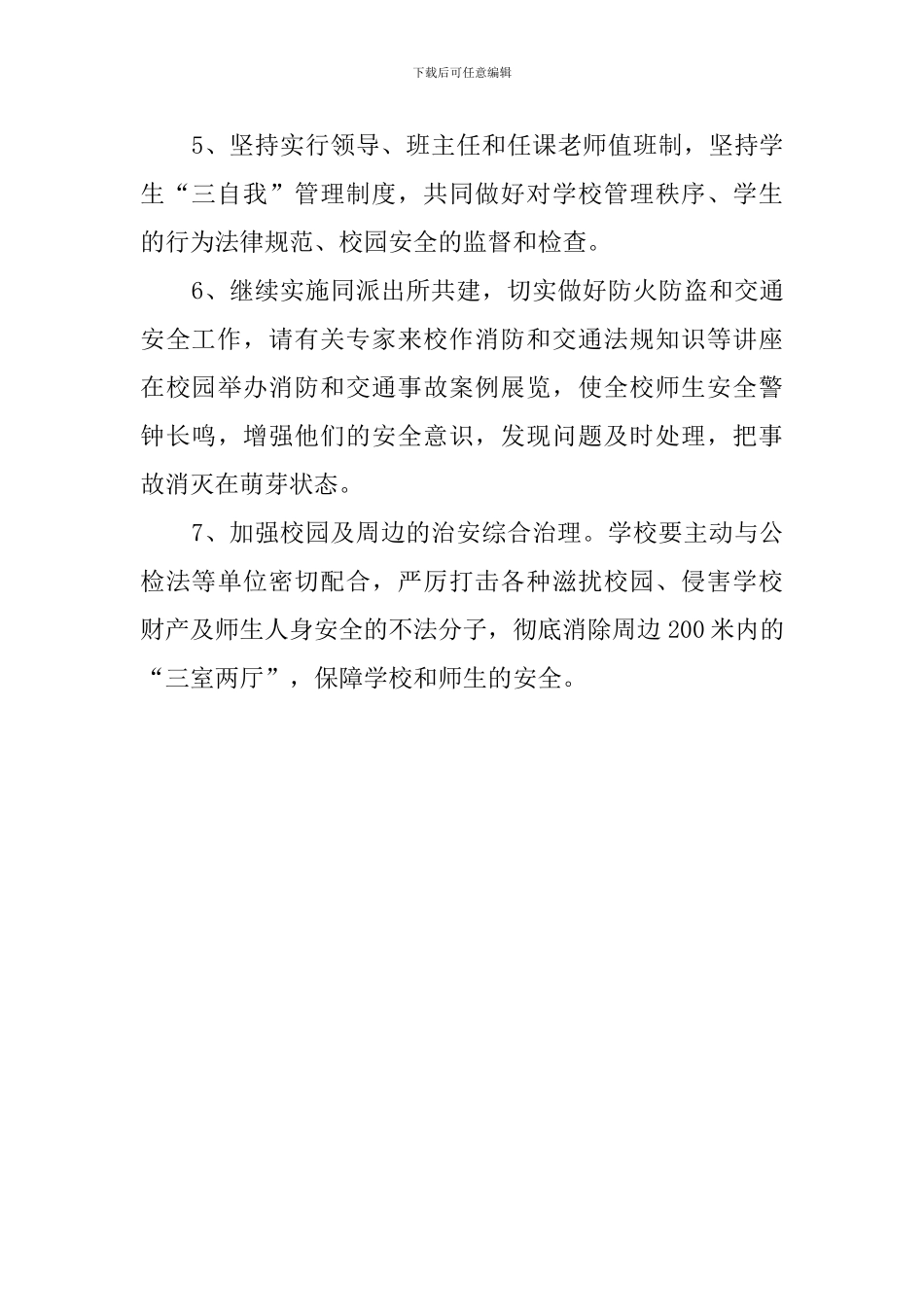 下载后可任意编辑

5、坚持实行领导、班主任和任课老师值班制，坚持学生“三自我”管理制度，共同做好对学校管理秩序、学生的行为法律规范、校园安全的监督和检查。

6、继续实施同派出所共建，切实做好防火防盗和交通安全工作，请有关专家来校作消防和交通法规知识等讲座在校园举办消防和交通事故案例展览，使全校师生安全警钟长鸣，增强他们的安全意识，发现问题及时处理，把事故消灭在萌芽状态。

7、加强校园及周边的治安综合治理。学校要主动与公检法等单位密切配合，严厉打击各种滋扰校园、侵害学校财产及师生人身安全的不法分子，彻底消除周边200米内的“三室两厅”，保障学校和师生的安全。